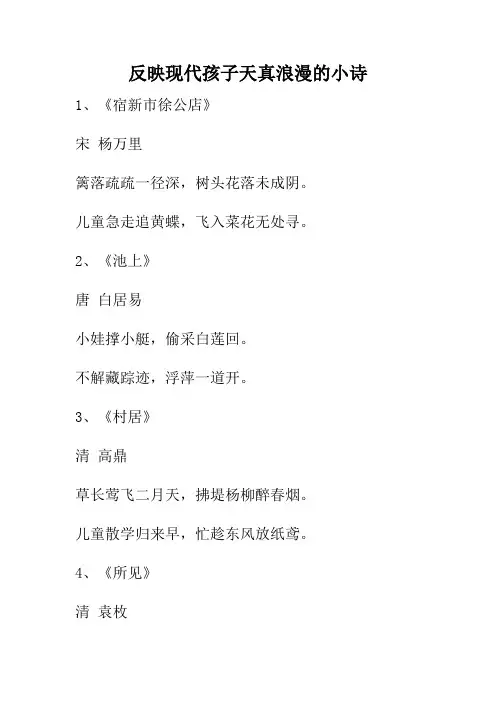 反映现代孩子天真浪漫的小诗

1、《宿新市徐公店》

宋 杨万里

篱落疏疏一径深，树头花落未成阴。

儿童急走追黄蝶，飞入菜花无处寻。

2、《池上》

唐 白居易

小娃撑小艇，偷采白莲回。

不解藏踪迹，浮萍一道开。

3、《村居》

清 高鼎

草长莺飞二月天，拂堤杨柳醉春烟。

儿童散学归来早，忙趁东风放纸鸢。

4、《所见》

清 袁枚